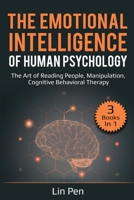 THE EMOTIONAL INTELLIGENCE OF HUMAN PSYCHOLOGY

The Art of Reading People, Manipulation, Cognitive Behavioral Therapy

3 Books In 1

Lin Pen